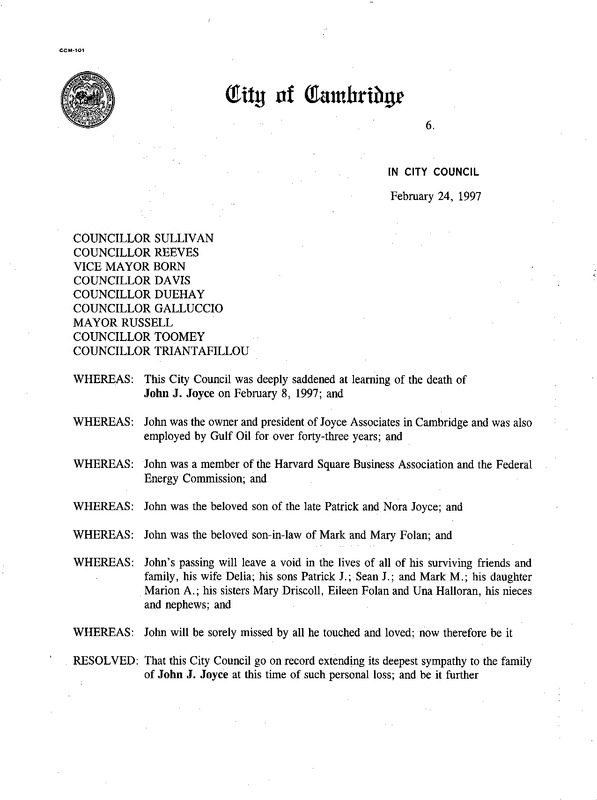 CCM-101

City of Cambridge

6.

IN CITY COUNCIL

February 24, 1997

COUNCILLOR SULLIVAN
COUNCILLOR REEVES
VICE MAYOR BORN
COUNCILLOR DAVIS
COUNCILLOR DUEHAY
COUNCILLOR GALLUCCIO
MAYOR RUSSELL
COUNCILLOR TOOMEY
COUNCILLOR TRIANTAFILLOU

WHEREAS: This City Council was deeply saddened at learning of the death of John J. Joyce on February 8, 1997; and

WHEREAS: John was the owner and president of Joyce Associates in Cambridge and was also employed by Gulf Oil for over forty-three years; and

WHEREAS: John was a member of the Harvard Square Business Association and the Federal Energy Commission; and

WHEREAS: John was the beloved son of the late Patrick and Nora Joyce; and

WHEREAS: John was the beloved son-in-law of Mark and Mary Folan; and

WHEREAS: John's passing will leave a void in the lives of all of his surviving friends and family, his wife Delia; his sons Patrick J.; Sean J.; and Mark M.; his daughter Marion A.; his sisters Mary Driscoll, Eileen Folan and Una Halloran, his nieces and nephews; and

WHEREAS: John will be sorely missed by all he touched and loved; now therefore be it

RESOLVED: That this City Council go on record extending its deepest sympathy to the family of John J. Joyce at this time of such personal loss; and be it further